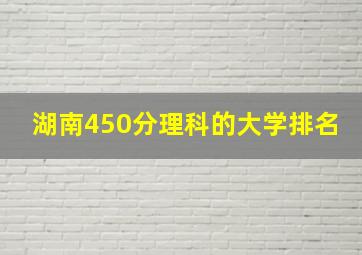 湖南450分理科的大学排名